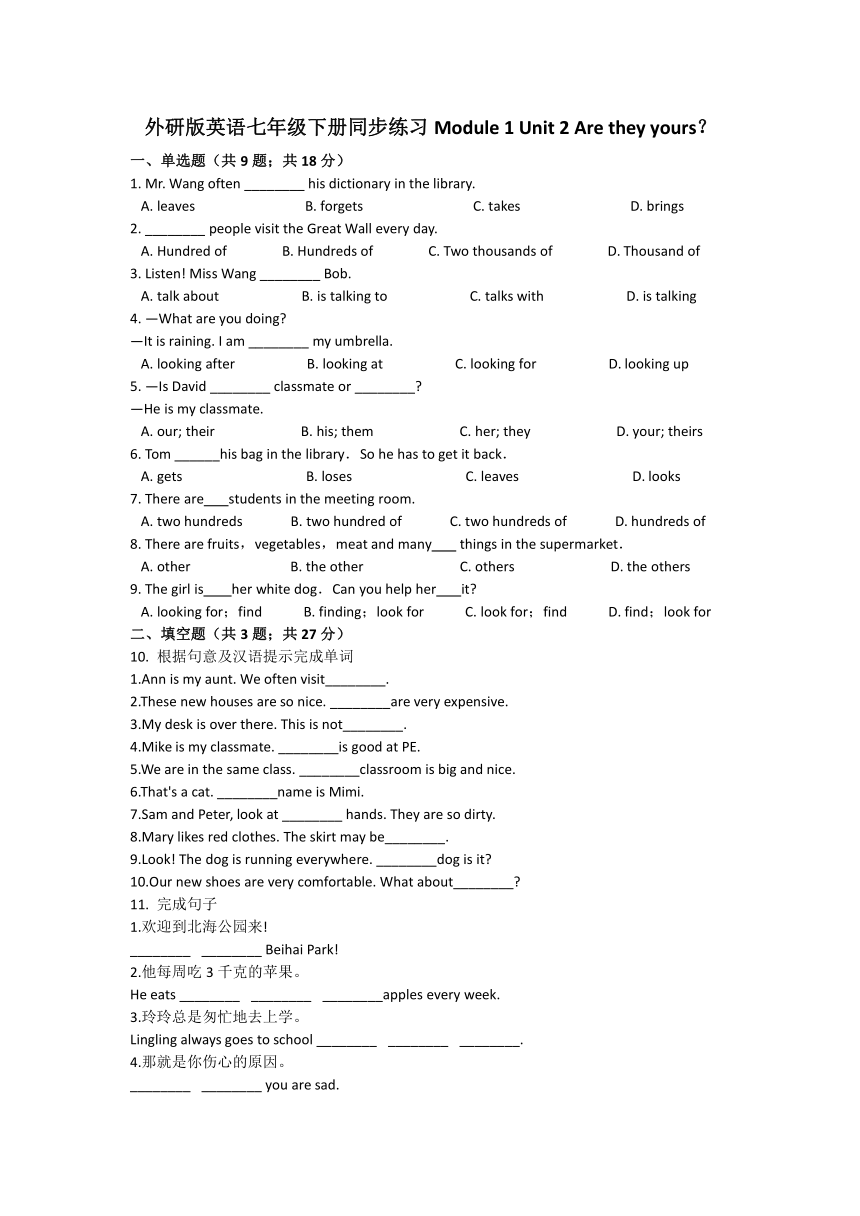 外研版英语七年级下册同步练习 Module 1 Unit 2 Are they yours?

一、单选题（共 9 题；共 18 分）

1. Mr. Wang often ________ his dictionary in the library.
A. leaves B. forgets C. takes D. brings

2. ________ people visit the Great Wall every day.
A. Hundred of B. Hundreds of C. Two thousands of D. Thousand of

3. Listen! Miss Wang ________ Bob.
A. talk about B. is talking to C. talks with D. is talking

4. —What are you doing?
—It is raining. I am ________ my umbrella.
A. looking after B. looking at C. looking for D. looking up

5. —Is David ________ classmate or ________?
—He is my classmate.
A. our; their B. his; them C. her; they D. your; theirs

6. Tom ______his bag in the library. So he has to get it back.
A. gets B. loses C. leaves D. looks

7. There are___students in the meeting room.
A. two hundreds B. two hundred of C. two hundreds of D. hundreds of

8. There are fruits，vegetables，meat and many___ things in the supermarket.
A. other B. the other C. others D. the others

9. The girl is____her white dog．Can you help her___it?
A. looking for；find B. finding；look for C. look for；find D. find；look for

二、填空题（共 3 题；共 27 分）

10. 根据句意及汉语提示完成单词
1.Ann is my aunt. We often visit________.
2.These new houses are so nice. ________are very expensive.
3.My desk is over there. This is not________.
4.Mike is my classmate. ________is good at PE.
5.We are in the same class. ________classroom is big and nice.
6.That's a cat. ________name is Mimi.
7.Sam and Peter, look at ________ hands. They are so dirty.
8.Mary likes red clothes. The skirt may be________.
9.Look! The dog is running everywhere. ________dog is it?
10.Our new shoes are very comfortable. What about________?

11. 完成句子
1.欢迎到北海公园来!
________ ________ Beihai Park!
2.他每周吃 3 千克的苹果。
He eats ________ ________ ________apples every week.
3.玲玲总是匆忙地去上学。
Lingling always goes to school ________ ________ ________.
4.那就是你伤心的原因。
________ ________ you are sad.